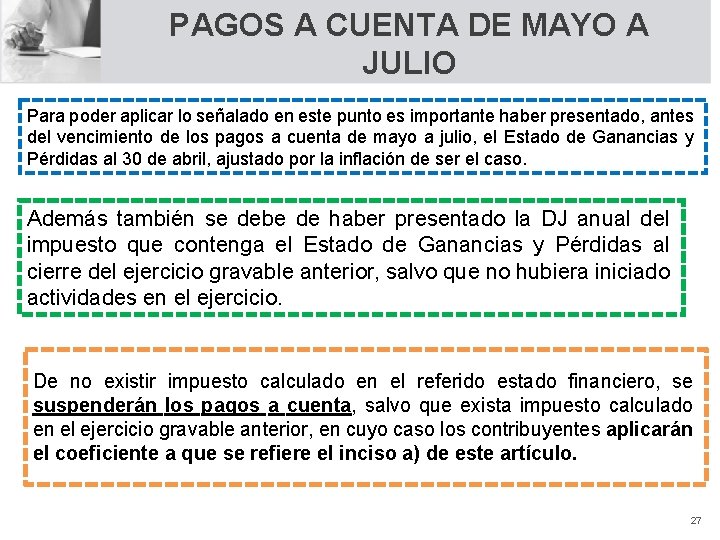 PAGOS A CUENTA DE MAYO A JULIO

Para poder aplicar lo señalado en este punto es importante haber presentado, antes del vencimiento de los pagos a cuenta de mayo a julio, el Estado de Ganancias y Pérdidas al 30 de abril, ajustado por la inflación de ser el caso.

Además también se debe de haber presentado la DJ anual del impuesto que contenga el Estado de Ganancias y Pérdidas al cierre del ejercicio gravable anterior, salvo que no hubiera iniciado actividades en el ejercicio.

De no existir impuesto calculado en el referido estado financiero, se suspenderán los pagos a cuenta, salvo que exista impuesto calculado en el ejercicio gravable anterior, en cuyo caso los contribuyentes aplicarán el coeficiente a que se refiere el inciso a) de este artículo.

27